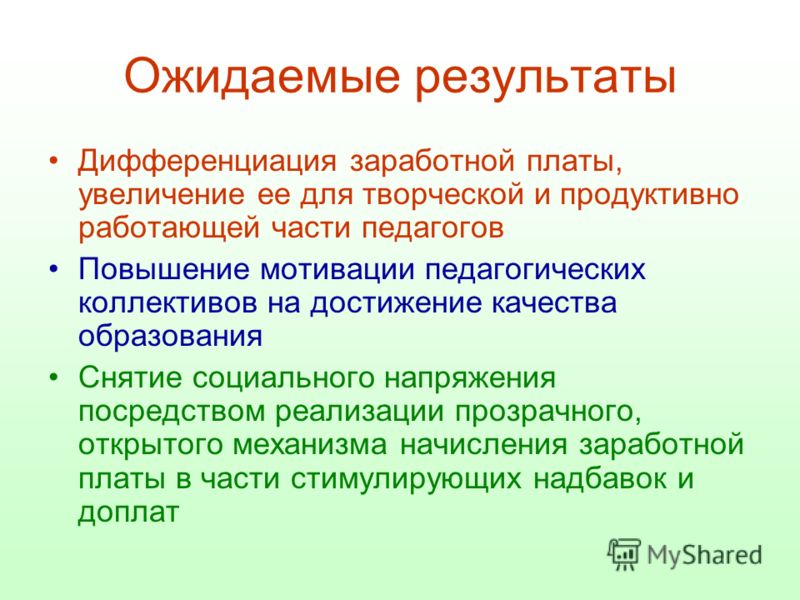 Ожидаемые результаты

• Дифференциация заработной платы, увеличение ее для творческой и продуктивно работающей части педагогов

• Повышение мотивации педагогических коллективов на достижение качества образования

• Снятие социального напряжения посредством реализации прозрачного, открытого механизма начисления заработной платы в части стимулирующих надбавок и доплат

MyShared